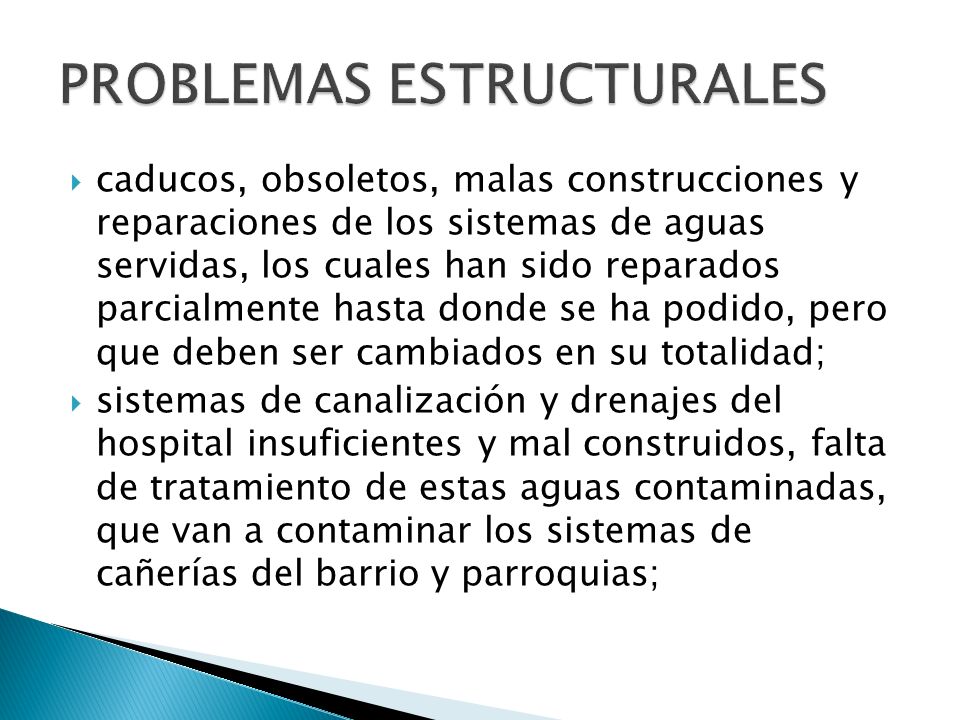 PROBLEMAS ESTRUCTURALES

caducos, obsoletos, malas construcciones y reparaciones de los sistemas de aguas servidas, los cuales han sido reparados parcialmente hasta donde se ha podido, pero que deben ser cambiados en su totalidad;

sistemas de canalización y drenajes del hospital insuficientes y mal construidos, falta de tratamiento de estas aguas contaminadas, que van a contaminar los sistemas de cañerías del barrio y parroquias;